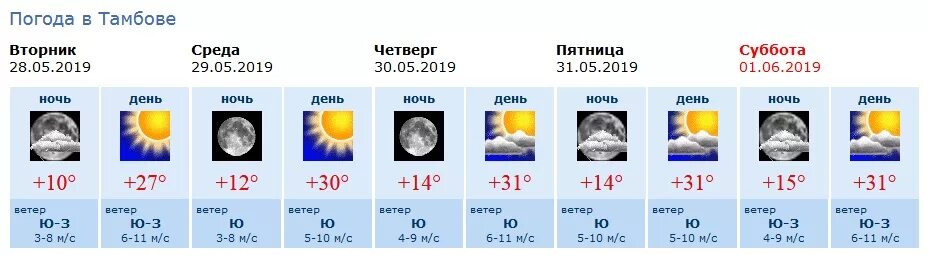 Погода в Тамбове

| Вторник 28.05.2019 | | Среда 29.05.2019 | | Четверг 30.05.2019 | | Пятница 31.05.2019 | | Суббота 01.06.2019 | |
|---|---|---|---|---|---|---|---|---|---|
| ночь | день | ночь | день | ночь | день | ночь | день | ночь | день |
| +10° | +27° | +12° | +30° | +14° | +31° | +14° | +31° | +15° | +31° |
| ветер Ю-З 3-8 м/с | ветер Ю-З 6-11 м/с | ветер Ю 3-8 м/с | ветер Ю 5-10 м/с | ветер Ю 4-9 м/с | ветер Ю 6-11 м/с | ветер Ю 5-10 м/с | ветер Ю 5-10 м/с | ветер Ю-З 4-9 м/с | ветер Ю-З 6-11 м/с |